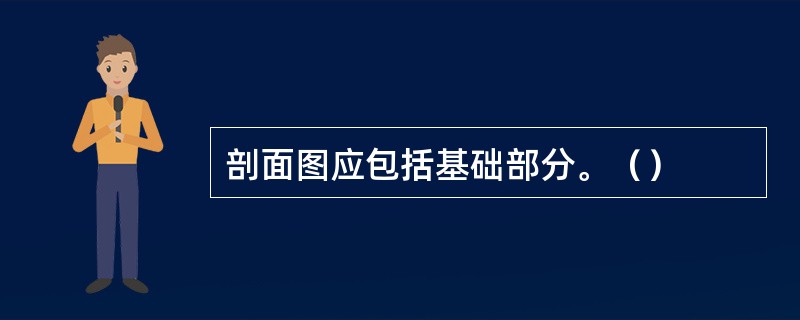 剖面图应包括基础部分。（）